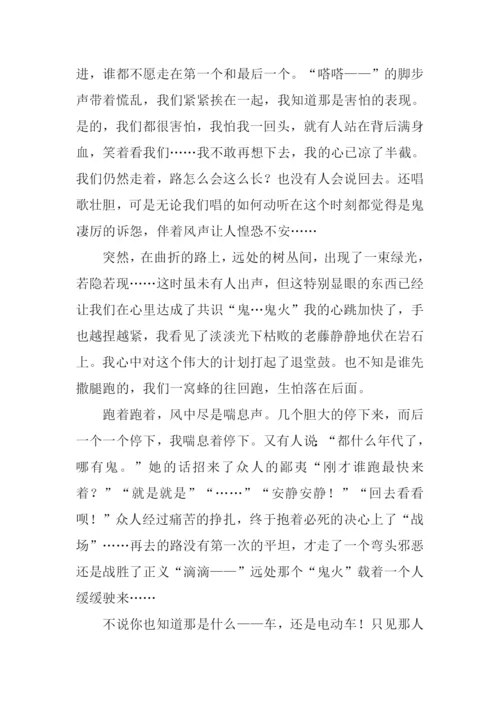 进，谁都不愿走在第一个和最后一个。“嗒嗒——”的脚步声带着慌乱，我们紧紧挨在一起，我知道那是害怕的表现。是的，我们都很害怕，我怕我一回头，就有人站在背后满身血，笑着看我们……我不敢再想下去，我的心已凉了半截。我们仍然走着，路怎么会这么长？也没有人会说回去。还唱歌壮胆，可是无论我们唱的如何动听在这个时刻都觉得是鬼凄厉的诉怨，伴着风声让人惶恐不安……

突然，在曲折的路上，远处的树丛间，出现了一束绿光，若隐若现……这时虽未有人出声，但这特别显眼的东西已经让我们在心里达成了共识“鬼…鬼火”我的心跳加快了，手也越捏越紧，我看见了淡淡光下枯败的老藤静静地伏在岩石上。我心中对这个伟大的计划打起了退堂鼓。也不知是谁先撒腿跑的，我们一窝蜂的往回跑，生怕落在后面。

跑着跑着，风中尽是喘息声。几个胆大的停下来，而后一个一个停下，我喘息着停下。又有人说 “都什么年代了，哪有鬼。”她的话招来了众人的鄙夷“刚才谁跑最快来着？”“就是就是”“……”“安静安静！”“回去看看呗！”众人经过痛苦的挣扎，终于抱着必死的决心上了“战场”……再去的路没有第一次的平坦，才走了一个弯头邪恶还是战胜了正义“滴滴——”远处那个“鬼火”载着一个人缓缓驶来……

不说你也知道那是什么——车，还是电动车！只见那人